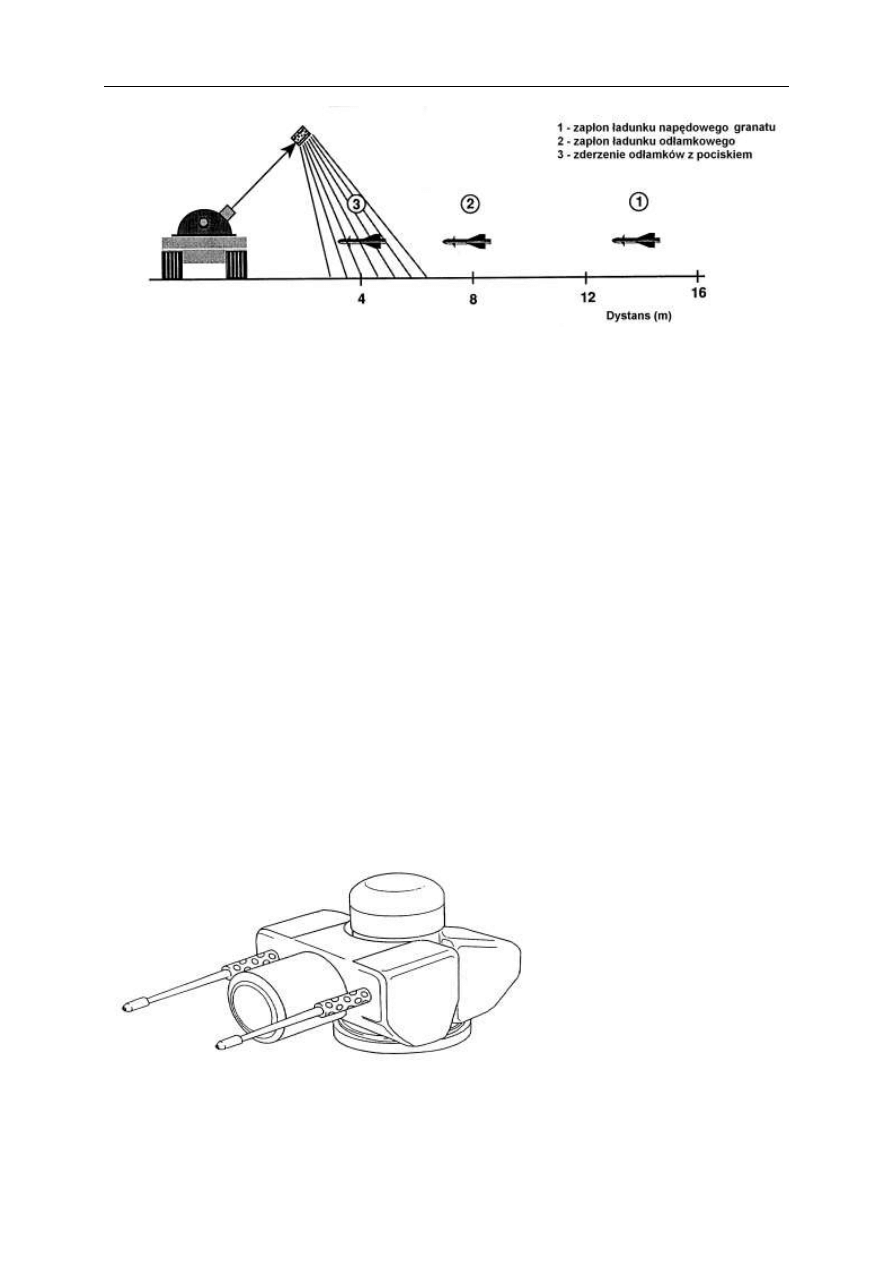 1 - zapłon ładunku napędowego granatu
2 - zapłon ładunku odłamkowego
3 - zderzenie odłamków z pociskiem

3

2

1

4

8

12

16

Dystans (m)